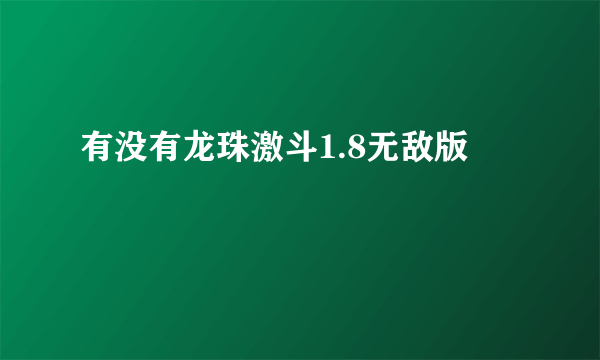 有没有龙珠激斗1.8无敌版